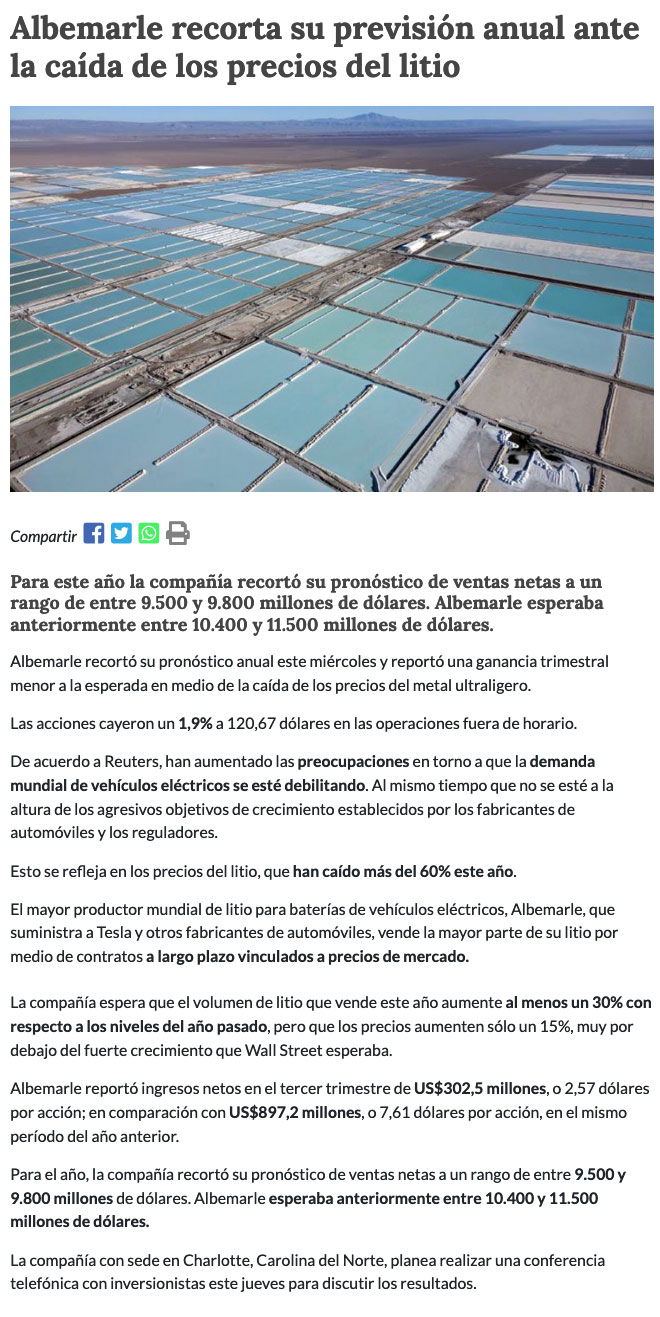 Albemarle recorta su previsión anual ante la caída de los precios del litio

Compartir

Para este año la compañía recortó su pronóstico de ventas netas a un rango de entre 9.500 y 9.800 millones de dólares. Albemarle esperaba anteriormente entre 10.400 y 11.500 millones de dólares.

Albemarle recortó su pronóstico anual este miércoles y reportó una ganancia trimestral menor a la esperada en medio de la caída de los precios del metal ultraligero.

Las acciones cayeron un 1,9% a 120,67 dólares en las operaciones fuera de horario.

De acuerdo a Reuters, han aumentado las preocupaciones en torno a que la demanda mundial de vehículos eléctricos se esté debilitando. Al mismo tiempo que no se esté a la altura de los agresivos objetivos de crecimiento establecidos por los fabricantes de automóviles y los reguladores.

Esto se refleja en los precios del litio, que han caído más del 60% este año.

El mayor productor mundial de litio para baterías de vehículos eléctricos, Albemarle, que suministra a Tesla y otros fabricantes de automóviles, vende la mayor parte de su litio por medio de contratos a largo plazo vinculados a precios de mercado.

La compañía espera que el volumen de litio que vende este año aumente al menos un 30% con respecto a los niveles del año pasado, pero que los precios aumenten sólo un 15%, muy por debajo del fuerte crecimiento que Wall Street esperaba.

Albemarle reportó ingresos netos en el tercer trimestre de US$302,5 millones, o 2,57 dólares por acción; en comparación con US$897,2 millones, o 7,61 dólares por acción, en el mismo período del año anterior.

Para el año, la compañía recortó su pronóstico de ventas netas a un rango de entre 9.500 y 9.800 millones de dólares. Albemarle esperaba anteriormente entre 10.400 y 11.500 millones de dólares.

La compañía con sede en Charlotte, Carolina del Norte, planea realizar una conferencia telefónica con inversionistas este jueves para discutir los resultados.